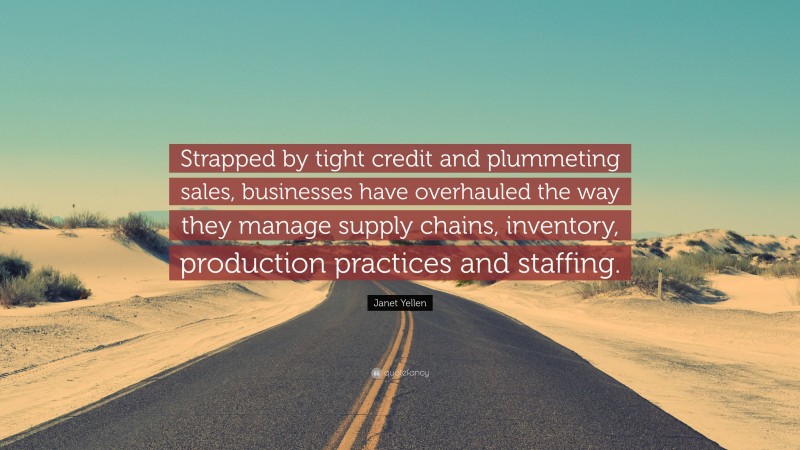 Strapped by tight credit and plummeting sales, businesses have overhauled the way they manage supply chains, inventory, production practices and staffing.

Janet Yellen

quotefancy